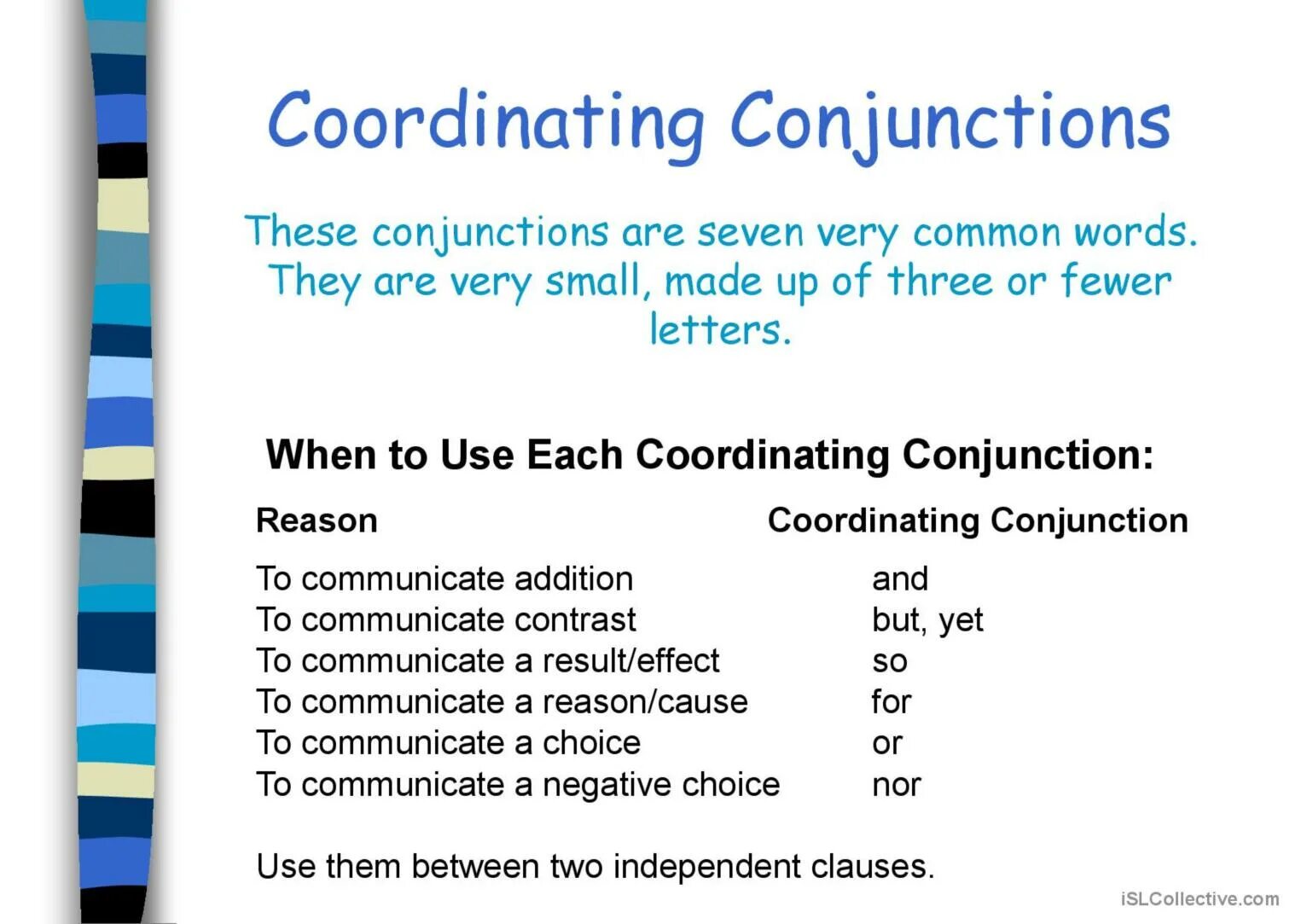 Coordinating Conjunctions

These conjunctions are seven very common words. They are very small, made up of three or fewer letters.

When to Use Each Coordinating Conjunction:

| Reason | Coordinating Conjunction |
|---|---|
| To communicate addition | and |
| To communicate contrast | but, yet |
| To communicate a result/effect | so |
| To communicate a reason/cause | for |
| To communicate a choice | or |
| To communicate a negative choice | nor |

Use them between two independent clauses.

iSLCollective.com